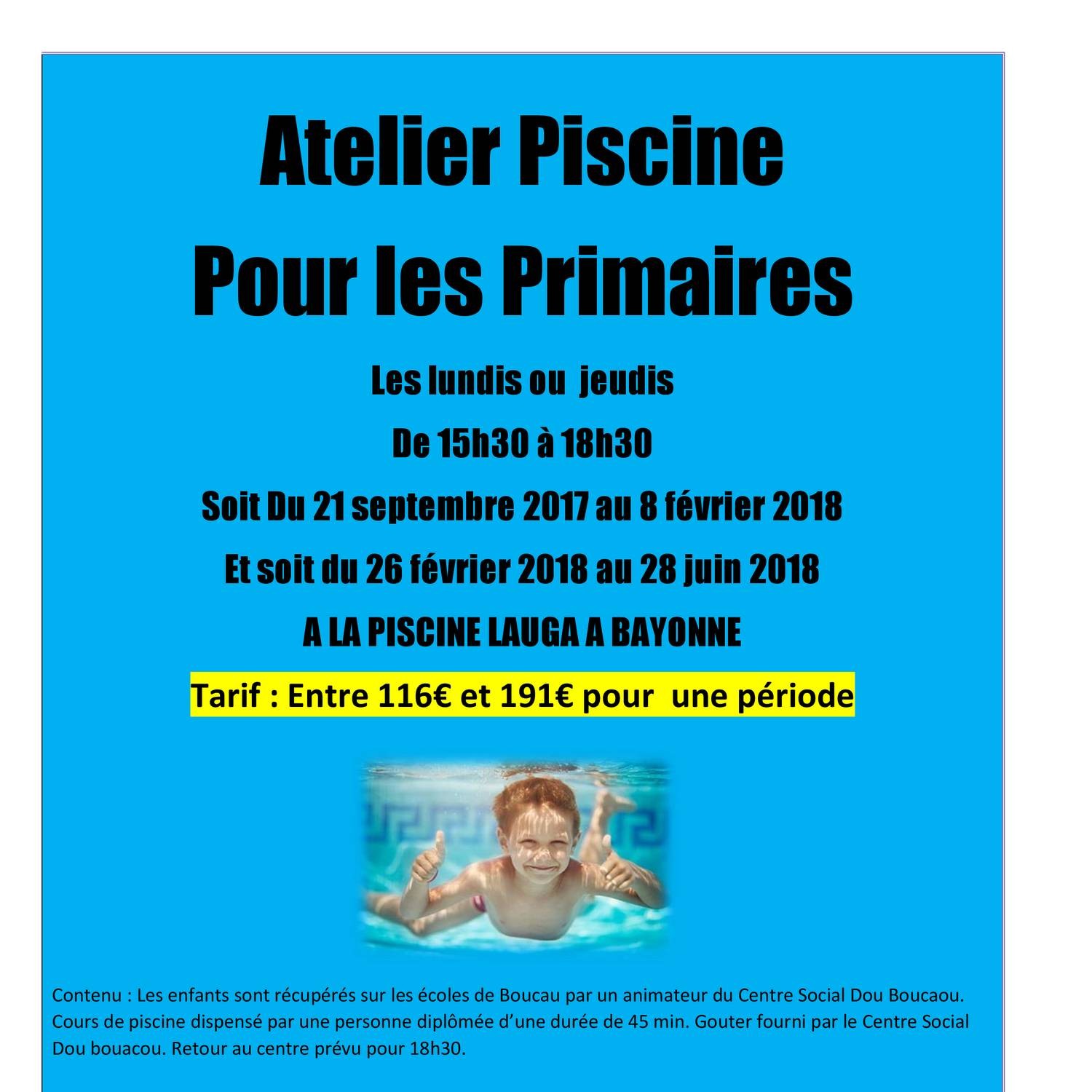 Atelier Piscine
Pour les Primaires

Les lundis ou jeudis

De 15h30 à 18h30

Soit Du 21 septembre 2017 au 8 février 2018

Et soit du 26 février 2018 au 28 juin 2018

A LA PISCINE LAUGA A BAYONNE

Tarif : Entre 116€ et 191€ pour une période

Contenu : Les enfants sont récupérés sur les écoles de Boucau par un animateur du Centre Social Dou Boucaou. Cours de piscine dispensé par une personne diplômée d'une durée de 45 min. Gouter fourni par le Centre Social Dou bouacou. Retour au centre prévu pour 18h30.